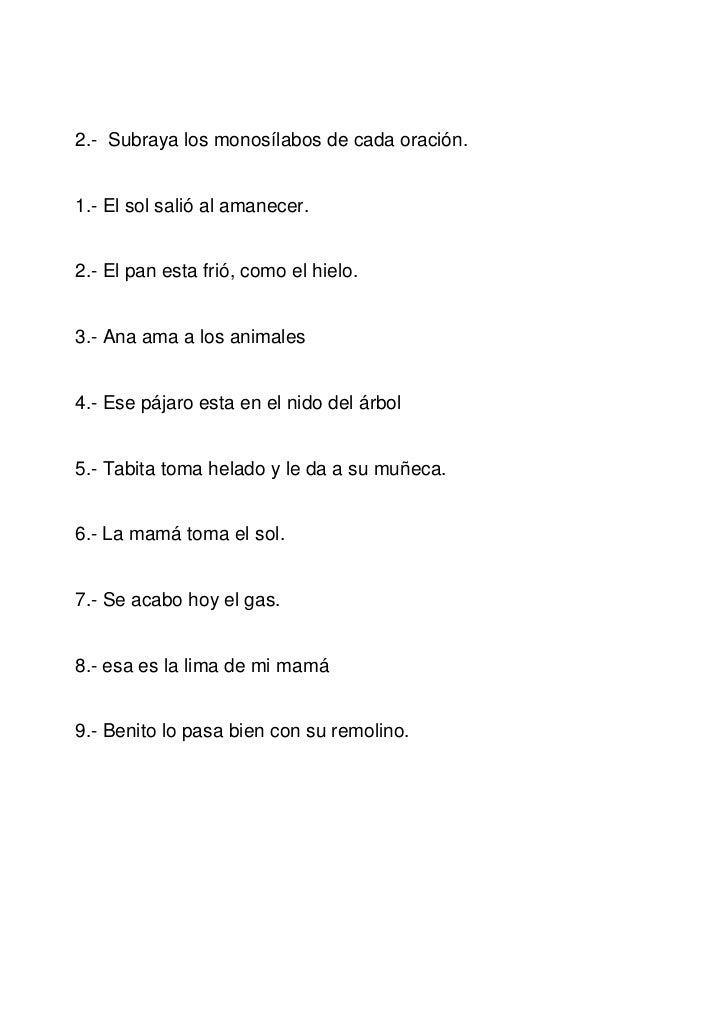 2.- Subraya los monosílabos de cada oración.

1.- El sol salió al amanecer.

2.- El pan esta frió, como el hielo.

3.- Ana ama a los animales

4.- Ese pájaro esta en el nido del árbol

5.- Tabita toma helado y le da a su muñeca.

6.- La mamá toma el sol.

7.- Se acabo hoy el gas.

8.- esa es la lima de mi mamá

9.- Benito lo pasa bien con su remolino.